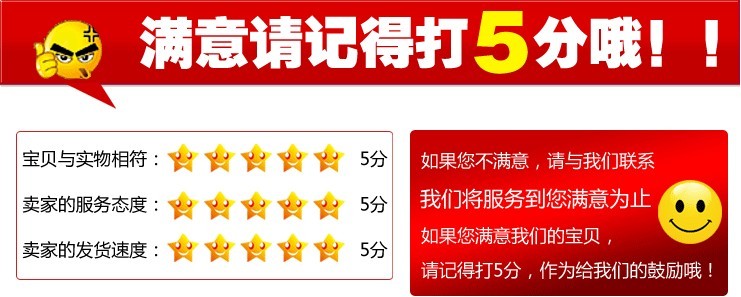 满意请记得打5分哦！！

宝贝与实物相符： 5分
卖家的服务态度： 5分
卖家的发货速度： 5分

如果您不满意，请与我们联系
我们将服务到您满意为止
如果您满意我们的宝贝，
请记得打5分，作为给我们的鼓励哦！